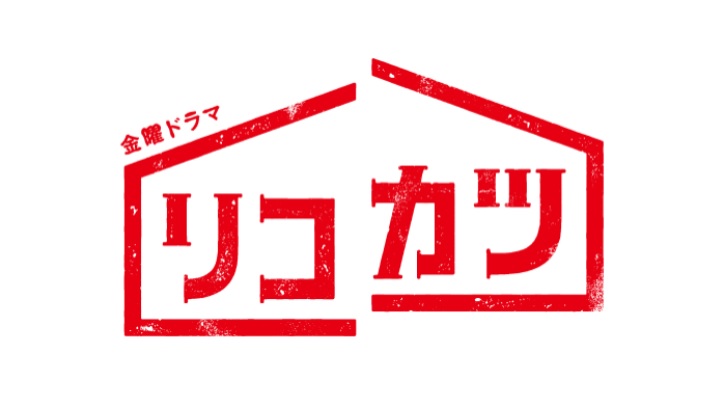 金曜ドラマ

リコカツ